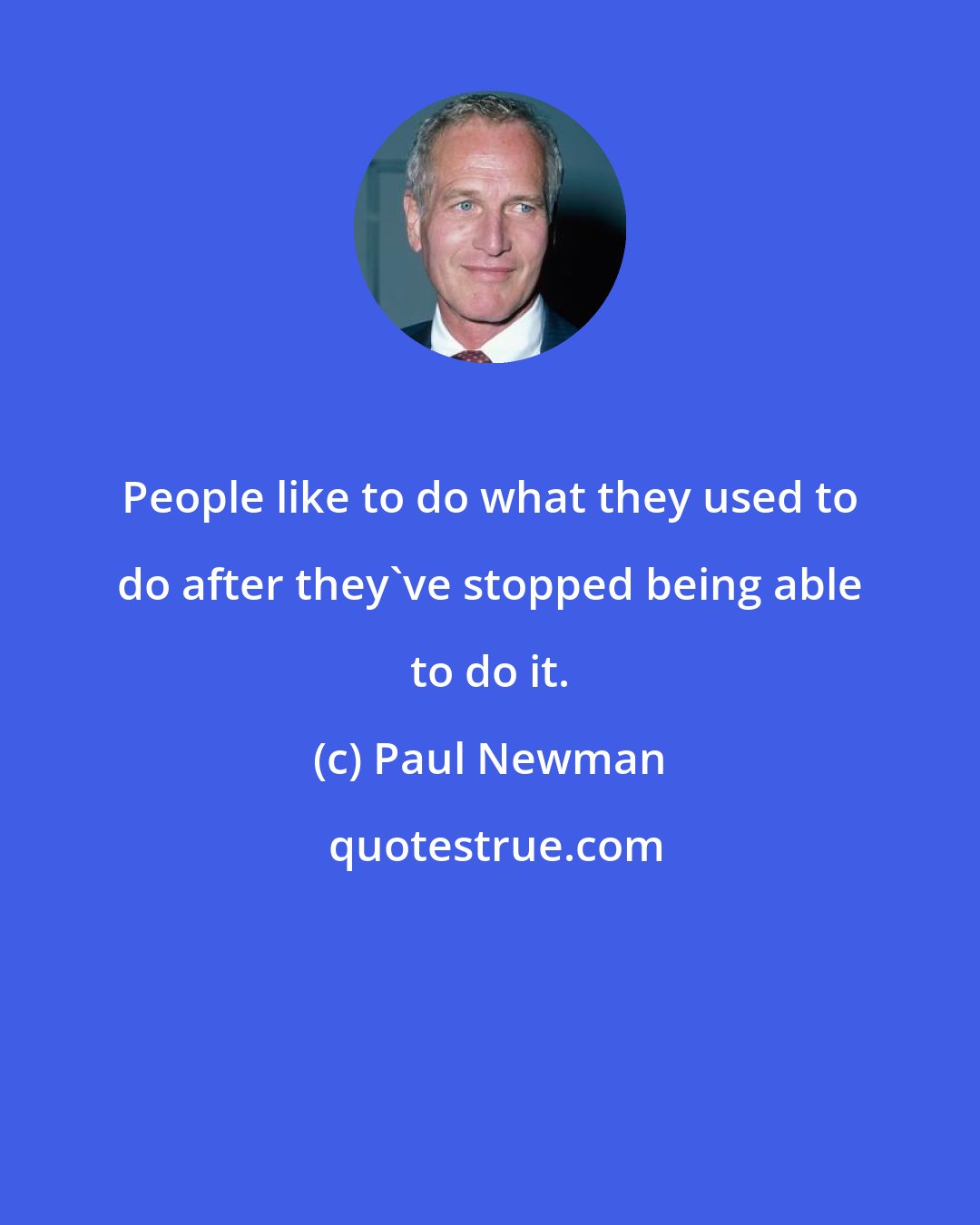 People like to do what they used to do after they`ve stopped being able to do it.

(c) Paul Newman

quotestrue.com